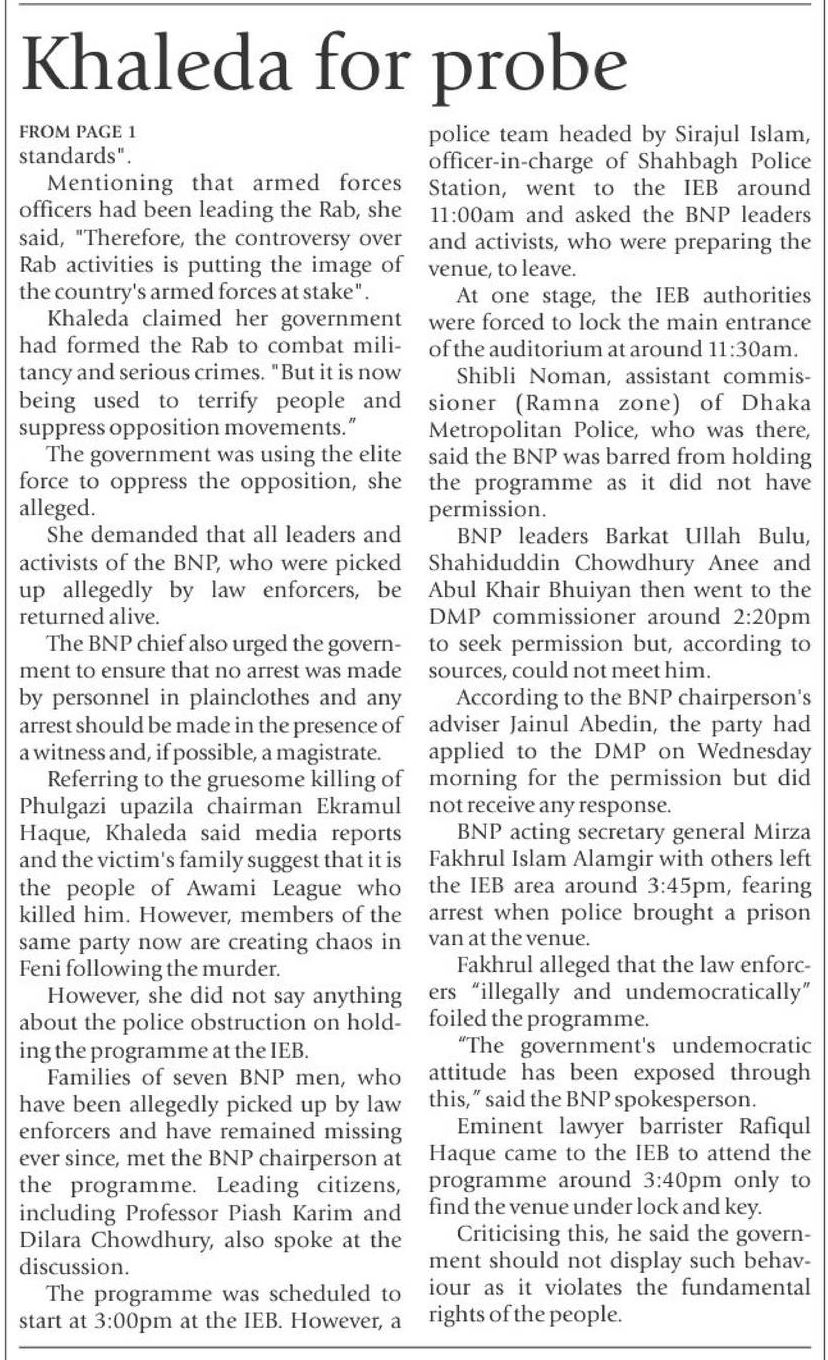 Khaleda for probe

FROM PAGE 1
standards".

Mentioning that armed forces officers had been leading the Rab, she said, "Therefore, the controversy over Rab activities is putting the image of the country's armed forces at stake".

Khaleda claimed her government had formed the Rab to combat militancy and serious crimes. "But it is now being used to terrify people and suppress opposition movements."

The government was using the elite force to oppress the opposition, she alleged.

She demanded that all leaders and activists of the BNP, who were picked up allegedly by law enforcers, be returned alive.

The BNP chief also urged the government to ensure that no arrest was made by personnel in plainclothes and any arrest should be made in the presence of a witness and, if possible, a magistrate.

Referring to the gruesome killing of Phulgazi upazila chairman Ekramul Haque, Khaleda said media reports and the victim's family suggest that it is the people of Awami League who killed him. However, members of the same party now are creating chaos in Feni following the murder.

However, she did not say anything about the police obstruction on holding the programme at the IEB.

Families of seven BNP men, who have been allegedly picked up by law enforcers and have remained missing ever since, met the BNP chairperson at the programme. Leading citizens, including Professor Piash Karim and Dilara Chowdhury, also spoke at the discussion.

The programme was scheduled to start at 3:00pm at the IEB. However, a police team headed by Sirajul Islam, officer-in-charge of Shahbagh Police Station, went to the IEB around 11:00am and asked the BNP leaders and activists, who were preparing the venue, to leave.

At one stage, the IEB authorities were forced to lock the main entrance of the auditorium at around 11:30am.

Shibli Noman, assistant commissioner (Ramna zone) of Dhaka Metropolitan Police, who was there, said the BNP was barred from holding the programme as it did not have permission.

BNP leaders Barkat Ullah Bulu, Shahiduddin Chowdhury Anee and Abul Khair Bhuiyan then went to the DMP commissioner around 2:20pm to seek permission but, according to sources, could not meet him.

According to the BNP chairperson's adviser Jainul Abedin, the party had applied to the DMP on Wednesday morning for the permission but did not receive any response.

BNP acting secretary general Mirza Fakhrul Islam Alamgir with others left the IEB area around 3:45pm, fearing arrest when police brought a prison van at the venue.

Fakhrul alleged that the law enforcers "illegally and undemocratically" foiled the programme.

"The government's undemocratic attitude has been exposed through this," said the BNP spokesperson.

Eminent lawyer barrister Rafiqul Haque came to the IEB to attend the programme around 3:40pm only to find the venue under lock and key.

Criticising this, he said the government should not display such behaviour as it violates the fundamental rights of the people.